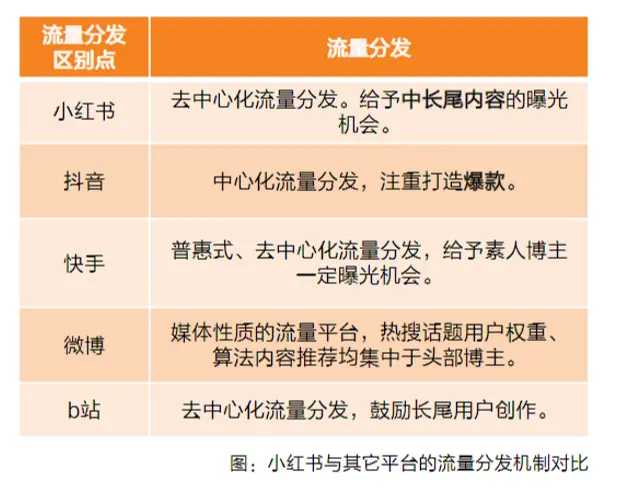 | 流量分发区别点 | 流量分发 |
|---|---|
| 小红书 | 去中心化流量分发。给予中长尾内容的曝光机会。 |
| 抖音 | 中心化流量分发，注重打造爆款。 |
| 快手 | 普惠式、去中心化流量分发，给予素人博主一定曝光机会。 |
| 微博 | 媒体性质的流量平台，热搜话题用户权重、算法内容推荐均集中于头部博主。 |
| b站 | 去中心化流量分发，鼓励长尾用户创作。 |

图：小红书与其它平台的流量分发机制对比